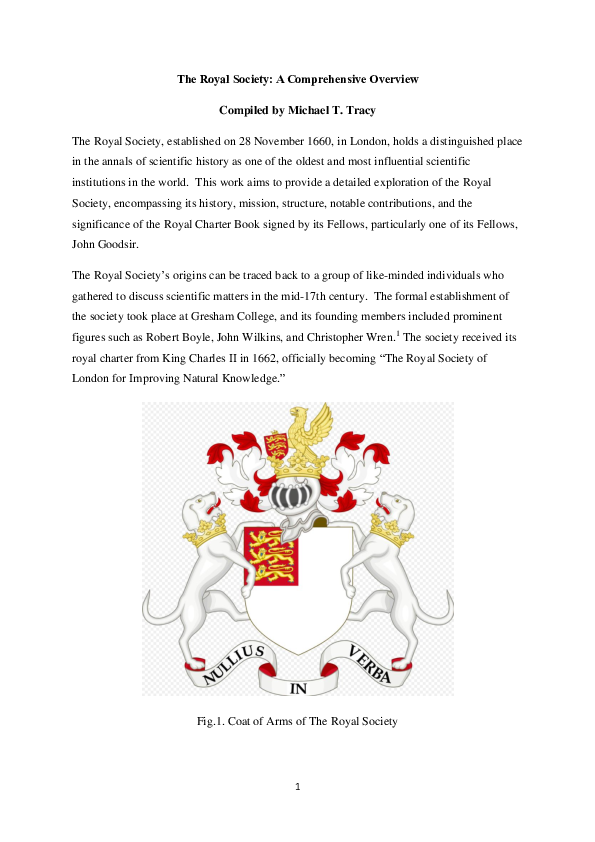 The Royal Society: A Comprehensive Overview

Compiled by Michael T. Tracy

The Royal Society, established on 28 November 1660, in London, holds a distinguished place in the annals of scientific history as one of the oldest and most influential scientific institutions in the world. This work aims to provide a detailed exploration of the Royal Society, encompassing its history, mission, structure, notable contributions, and the significance of the Royal Charter Book signed by its Fellows, particularly one of its Fellows, John Goodsir.

The Royal Society's origins can be traced back to a group of like-minded individuals who gathered to discuss scientific matters in the mid-17th century. The formal establishment of the society took place at Gresham College, and its founding members included prominent figures such as Robert Boyle, John Wilkins, and Christopher Wren.$^1$ The society received its royal charter from King Charles II in 1662, officially becoming "The Royal Society of London for Improving Natural Knowledge."

NULLIUS IN VERBA

Fig.1. Coat of Arms of The Royal Society

1